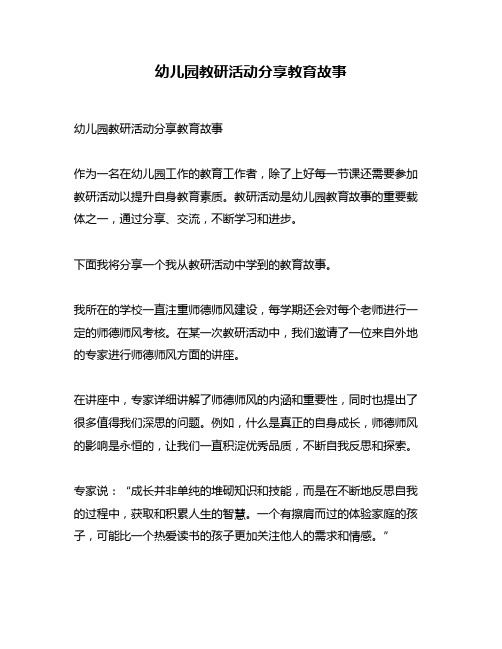 幼儿园教研活动分享教育故事

幼儿园教研活动分享教育故事

作为一名在幼儿园工作的教育工作者，除了上好每一节课还需要参加教研活动以提升自身教育素质。教研活动是幼儿园教育故事的重要载体之一，通过分享、交流，不断学习和进步。

下面我将分享一个我从教研活动中学到的教育故事。

我所在的学校一直注重师德师风建设，每学期还会对每个老师进行一定的师德师风考核。在某一次教研活动中，我们邀请了一位来自外地的专家进行师德师风方面的讲座。

在讲座中，专家详细讲解了师德师风的内涵和重要性，同时也提出了很多值得我们深思的问题。例如，什么是真正的自身成长，师德师风的影响是永恒的，让我们一直积淀优秀品质，不断自我反思和探索。

专家说：“成长并非单纯的堆砌知识和技能，而是在不断地反思自我的过程中，获取和积累人生的智慧。一个有擦肩而过的体验家庭的孩子，可能比一个热爱读书的孩子更加关注他人的需求和情感。”